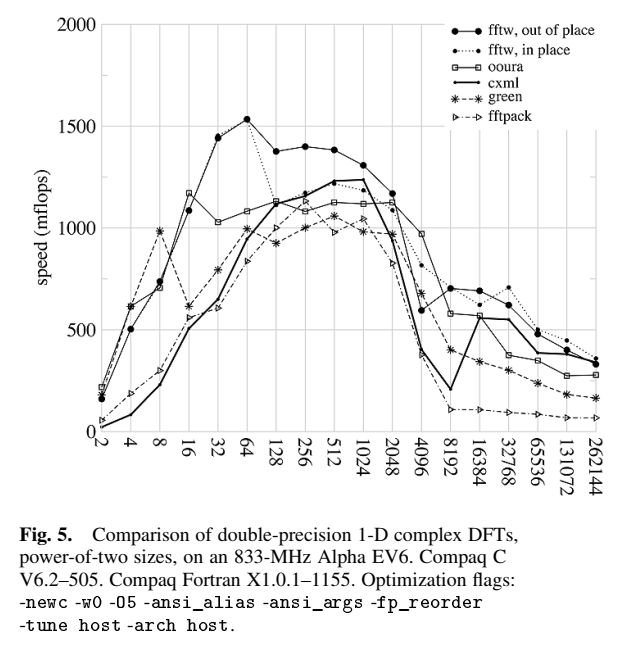 2000

1500

1000

500

0

speed (mflops)

fftw, out of place
fftw, in place
ooura
cxml
green
fftpack

2
4
8
16
32
64
128
256
512
1024
2048
4096
8192
16384
32768
65536
131072
262144

**Fig. 5.** Comparison of double-precision 1-D complex DFTs, power-of-two sizes, on an 833-MHz Alpha EV6. Compaq C V6.2–505. Compaq Fortran X1.0.1–1155. Optimization flags: -newc -w0 -O5 -ansi_alias -ansi_args -fp_reorder -tune host -arch host.